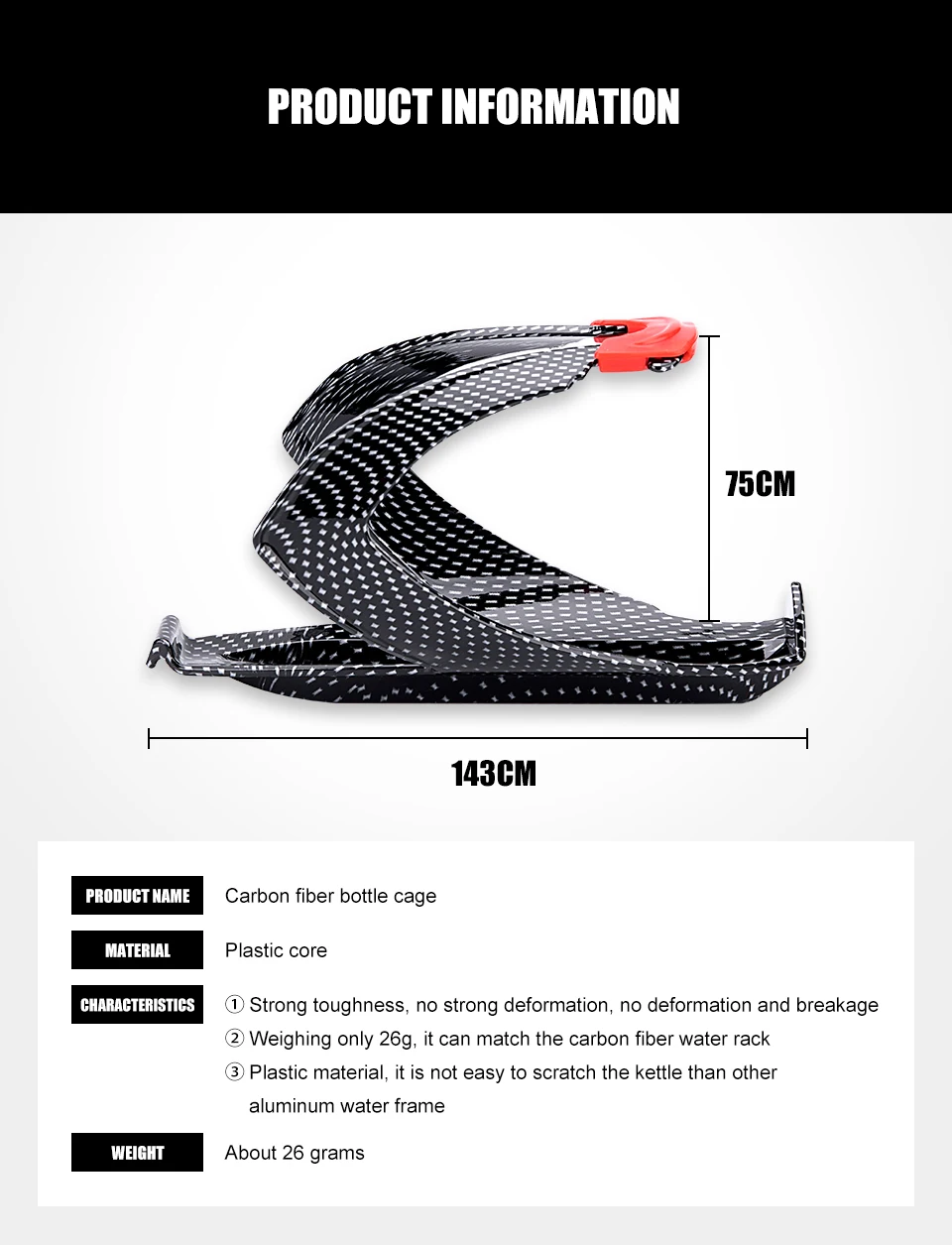 PRODUCT INFORMATION

75CM

143CM

PRODUCT NAME
Carbon fiber bottle cage

MATERIAL
Plastic core

CHARACTERISTICS
① Strong toughness, no strong deformation, no deformation and breakage
② Weighing only 26g, it can match the carbon fiber water rack
③ Plastic material, it is not easy to scratch the kettle than other aluminum water frame

WEIGHT
About 26 grams